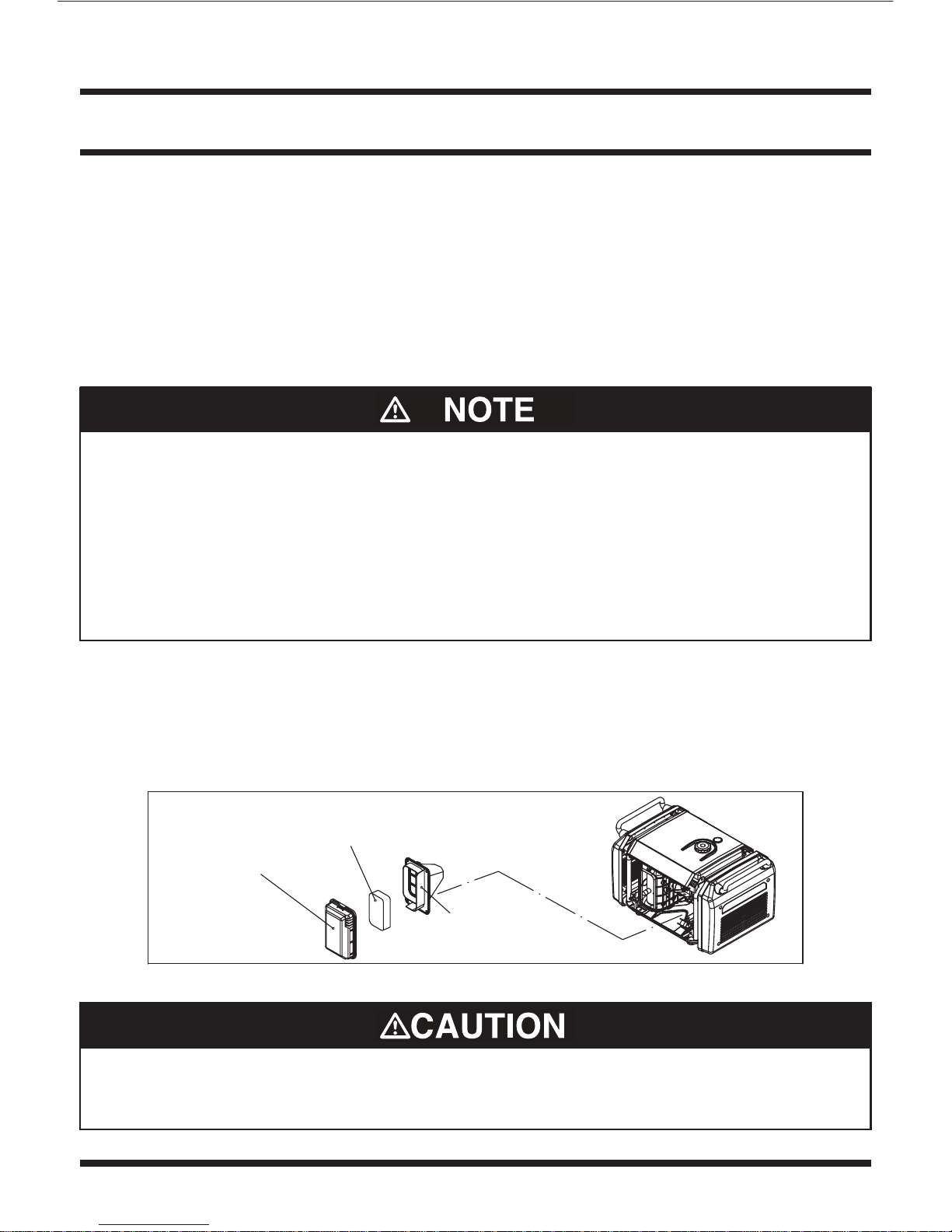 NOTE

CAUTION